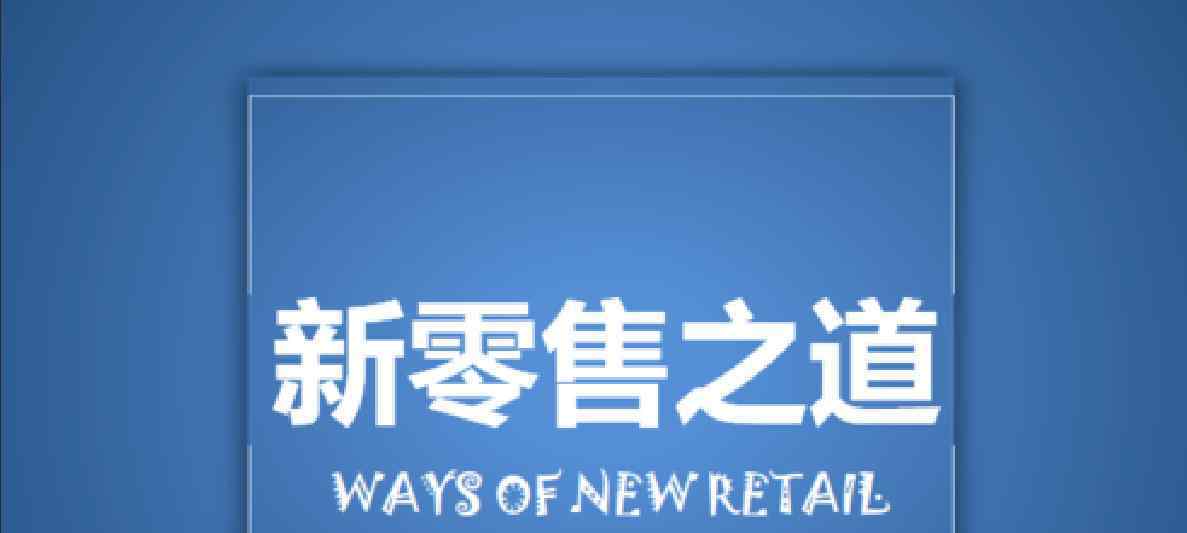 新零售之道

WAYS OF NEW RETAIL